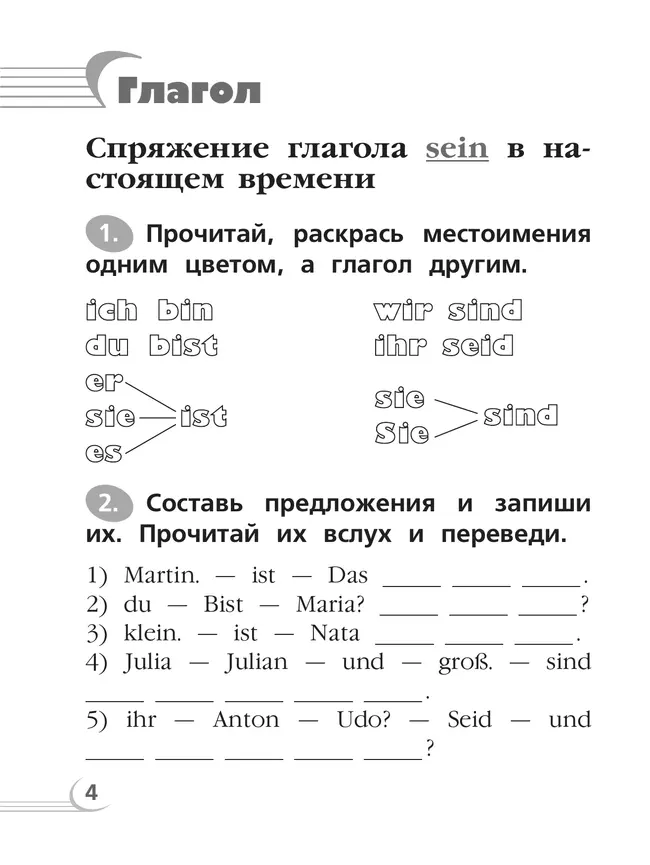 Глагол

Спряжение глагола sein в настоящем времени

1. Прочитай, раскрась местоимения одним цветом, а глагол другим.

ich bin
du bist
er
sie ist
es

wir sind
ihr seid
sie
Sie sind

2. Составь предложения и запиши их. Прочитай их вслух и переведи.

1) Martin. — ist — Das _____ _____ _____.
2) du — Bist — Maria? _____ _____ _____?
3) klein. — ist — Nata _____ _____ _____.
4) Julia — Julian — und — groß. — sind _____ _____ _____ _____ _____.
5) ihr — Anton — Udo? — Seid — und _____ _____ _____ _____ _____?

4